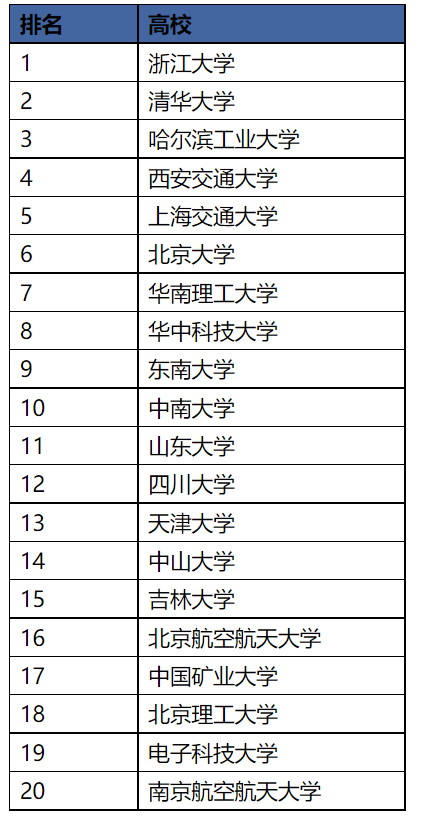 | 排名 | 高校 |
|---|---|
| 1 | 浙江大学 |
| 2 | 清华大学 |
| 3 | 哈尔滨工业大学 |
| 4 | 西安交通大学 |
| 5 | 上海交通大学 |
| 6 | 北京大学 |
| 7 | 华南理工大学 |
| 8 | 华中科技大学 |
| 9 | 东南大学 |
| 10 | 中南大学 |
| 11 | 山东大学 |
| 12 | 四川大学 |
| 13 | 天津大学 |
| 14 | 中山大学 |
| 15 | 吉林大学 |
| 16 | 北京航空航天大学 |
| 17 | 中国矿业大学 |
| 18 | 北京理工大学 |
| 19 | 电子科技大学 |
| 20 | 南京航空航天大学 |